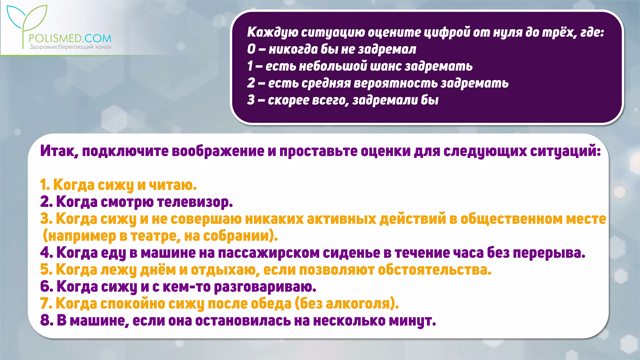 POLISMED.COM
Здоровьесберегающий канал

Каждую ситуацию оцените цифрой от нуля до трёх, где:
0 – никогда бы не задремал
1 – есть небольшой шанс задремать
2 – есть средняя вероятность задремать
3 – скорее всего, задремали бы

Итак, подключите воображение и проставьте оценки для следующих ситуаций:

1. Когда сижу и читаю.
2. Когда смотрю телевизор.
3. Когда сижу и не совершаю никаких активных действий в общественном месте (например в театре, на собрании).
4. Когда еду в машине на пассажирском сиденье в течение часа без перерыва.
5. Когда лежу днём и отдыхаю, если позволяют обстоятельства.
6. Когда сижу и с кем-то разговариваю.
7. Когда спокойно сижу после обеда (без алкоголя).
8. В машине, если она остановилась на несколько минут.